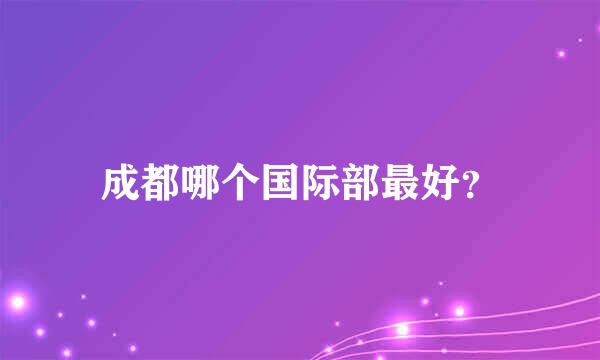 成都哪个国际部最好?